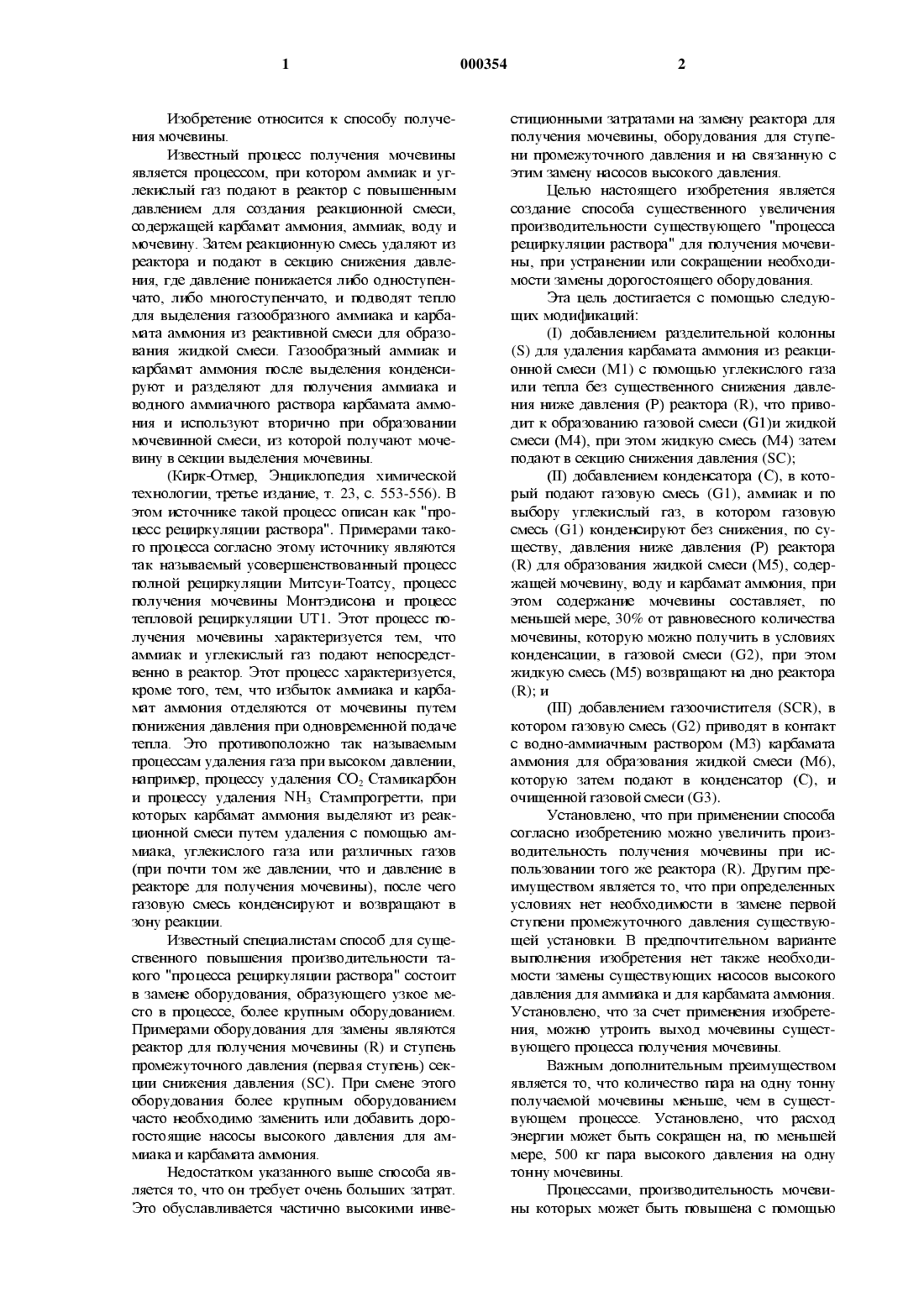 1 000354 2

Изобретение относится к способу получения мочевины.

Известный процесс получения мочевины является процессом, при котором аммиак и углекислый газ подают в реактор с повышенным давлением для создания реакционной смеси, содержащей карбамат аммония, аммиак, воду и мочевину. Затем реакционную смесь удаляют из реактора и подают в секцию снижения давления, где давление понижается либо одноступенчато, либо многоступенчато, и подводят тепло для выделения газообразного аммиака и карбамата аммония из реактивной смеси для образования жидкой смеси. Газообразный аммиак и карбамат аммония после выделения конденсируют и разделяют для получения аммиака и водного аммиачного раствора карбамата аммония и используют вторично при образовании мочевинной смеси, из которой получают мочевину в секции выделения мочевины.

(Кирк-Отмер, Энциклопедия химической технологии, третье издание, т. 23, с. 553-556). В этом источнике такой процесс описан как "процесс рециркуляции раствора". Примерами такого процесса согласно этому источнику являются так называемый усовершенствованный процесс полной рециркуляции Митсуи-Тоатсу, процесс получения мочевины Монтэдисона и процесс тепловой рециркуляции UT1. Этот процесс получения мочевины характеризуется тем, что аммиак и углекислый газ подают непосредственно в реактор. Этот процесс характеризуется, кроме того, тем, что избыток аммиака и карбамат аммония отделяются от мочевины путем понижения давления при одновременной подаче тепла. Это противоположно так называемым процессам удаления газа при высоком давлении, например, процессу удаления $CO_2$ Стамикарбон и процессу удаления $NH_3$ Стампрогретти, при которых карбамат аммония выделяют из реакционной смеси путем удаления с помощью аммиака, углекислого газа или различных газов (при почти том же давлении, что и давление в реакторе для получения мочевины), после чего газовую смесь конденсируют и возвращают в зону реакции.

Известный специалистам способ для существенного повышения производительности такого "процесса рециркуляции раствора" состоит в замене оборудования, образующего узкое место в процессе, более крупным оборудованием. Примерами оборудования для замены являются реактор для получения мочевины (R) и ступень промежуточного давления (первая ступень) секции снижения давления (SC). При смене этого оборудования более крупным оборудованием часто необходимо заменить или добавить дорогостоящие насосы высокого давления для аммиака и карбамата аммония.

Недостатком указанного выше способа является то, что он требует очень больших затрат. Это обуславливается частично высокими инвестиционными затратами на замену реактора для получения мочевины, оборудования для ступени промежуточного давления и на связанную с этим замену насосов высокого давления.

Целью настоящего изобретения является создание способа существенного увеличения производительности существующего "процесса рециркуляции раствора" для получения мочевины, при устранении или сокращении необходимости замены дорогостоящего оборудования.

Эта цель достигается с помощью следующих модификаций:

(I) добавлением разделительной колонны (S) для удаления карбамата аммония из реакционной смеси (M1) с помощью углекислого газа или тепла без существенного снижения давления ниже давления (P) реактора (R), что приводит к образованию газовой смеси (G1)и жидкой смеси (M4), при этом жидкую смесь (M4) затем подают в секцию снижения давления (SC);

(II) добавлением конденсатора (C), в который подают газовую смесь (G1), аммиак и по выбору углекислый газ, в котором газовую смесь (G1) конденсируют без снижения, по существу, давления ниже давления (P) реактора (R) для образования жидкой смеси (M5), содержащей мочевину, воду и карбамат аммония, при этом содержание мочевины составляет, по меньшей мере, 30% от равновесного количества мочевины, которую можно получить в условиях конденсации, в газовой смеси (G2), при этом жидкую смесь (M5) возвращают на дно реактора (R); и

(III) добавлением газоочистителя (SCR), в котором газовую смесь (G2) приводят в контакт с водно-аммиачным раствором (M3) карбамата аммония для образования жидкой смеси (M6), которую затем подают в конденсатор (C), и очищенной газовой смеси (G3).

Установлено, что при применении способа согласно изобретению можно увеличить производительность получения мочевины при использовании того же реактора (R). Другим преимуществом является то, что при определенных условиях нет необходимости в замене первой ступени промежуточного давления существующей установки. В предпочтительном варианте выполнения изобретения нет также необходимости замены существующих насосов высокого давления для аммиака и для карбамата аммония. Установлено, что за счет применения изобретения, можно утроить выход мочевины существующего процесса получения мочевины.

Важным дополнительным преимуществом является то, что количество пара на одну тонну получаемой мочевины меньше, чем в существующем процессе. Установлено, что расход энергии может быть сокращен на, по меньшей мере, 500 кг пара высокого давления на одну тонну мочевины.

Процессами, производительность мочевины которых может быть повышена с помощью